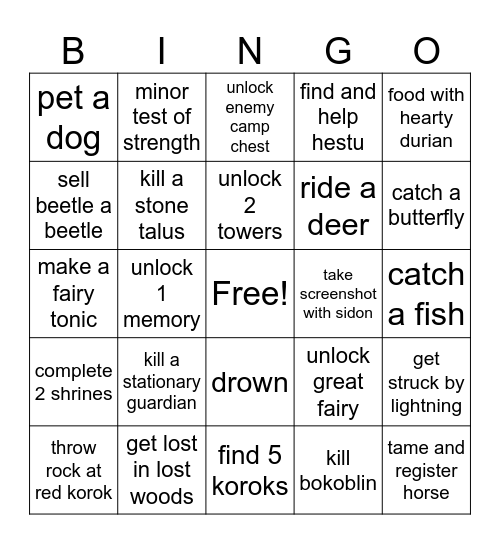 | B | I | N | G | O |
|---|---|---|---|---|
| pet a dog | minor test of strength | unlock enemy camp chest | find and help hestu | food with hearty durian |
| sell beetle a beetle | kill a stone talus | unlock 2 towers | ride a deer | catch a butterfly |
| make a fairy tonic | unlock 1 memory | Free! | take screenshot with sidon | catch a fish |
| complete 2 shrines | kill a stationary guardian | drown | unlock great fairy | get struck by lightning |
| throw rock at red korok | get lost in lost woods | find 5 koroks | kill bokoblin | tame and register horse |